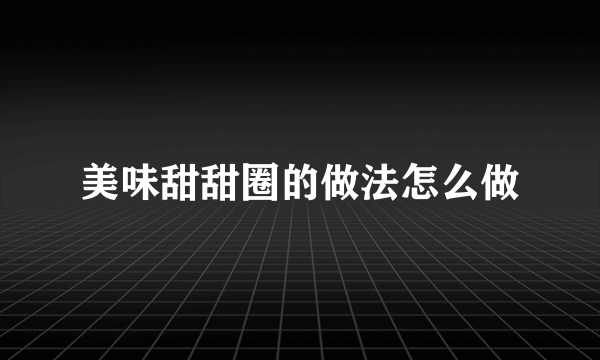 美味甜甜圈的做法怎么做